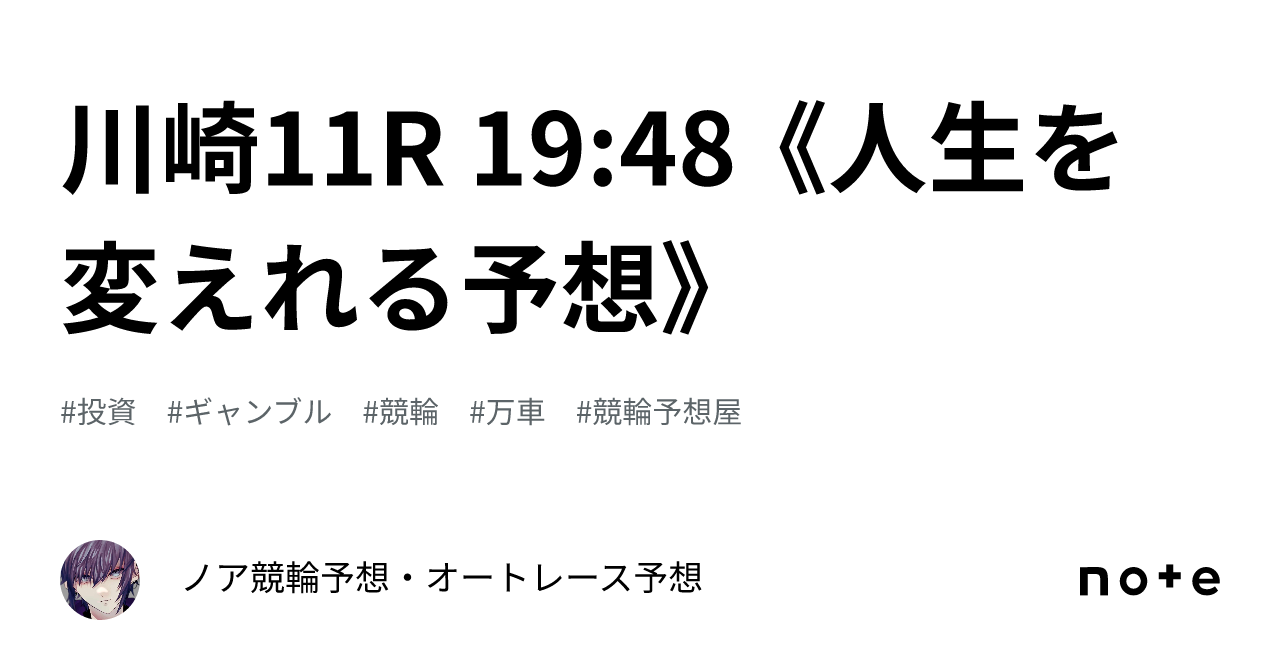 川崎11R 19:48《人生を変えれる予想》

#投資　#ギャンブル　#競輪　#万車　#競輪予想屋

ノア競輪予想・オートレース予想

note